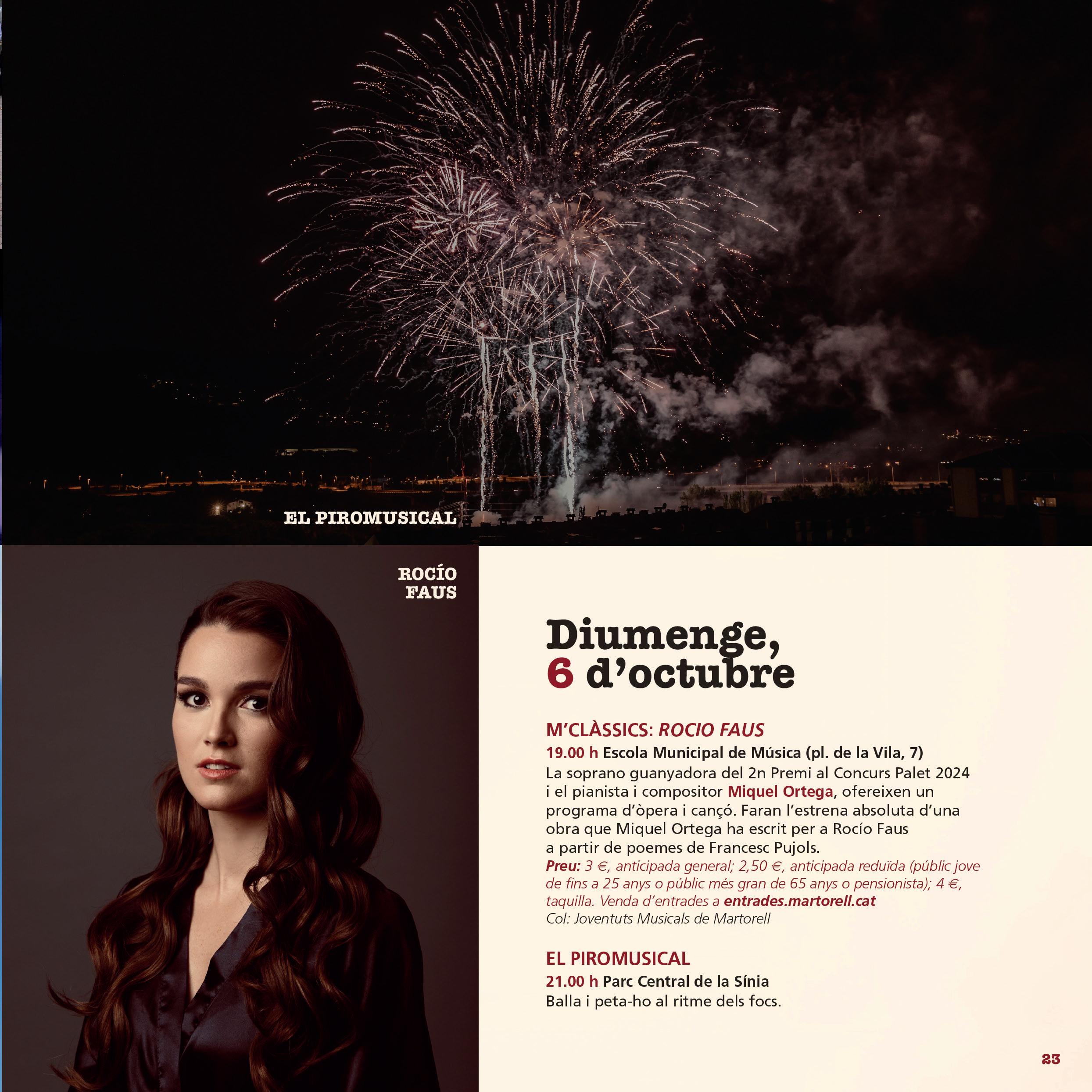 EL PIROMUSICAL

ROCÍO
FAUS

Diumenge,
6 d'octubre

M'CLÀSSICS: ROCIO FAUS

19.00 h Escola Municipal de Música (pl. de la Vila, 7)

La soprano guanyadora del 2n Premi al Concurs Palet 2024 i el pianista i compositor Miquel Ortega, ofereixen un programa d'òpera i cançó. Faran l'estrena absoluta d'una obra que Miquel Ortega ha escrit per a Rocío Faus a partir de poemes de Francesc Pujols.

Preu: 3 €, anticipada general; 2,50 €, anticipada reduïda (públic jove de fins a 25 anys o públic més gran de 65 anys o pensionista); 4 €, taquilla. Venda d'entrades a entrades.martorell.cat

Col: Joventuts Musicals de Martorell

EL PIROMUSICAL

21.00 h Parc Central de la Sínia

Balla i peta-ho al ritme dels focs.

23